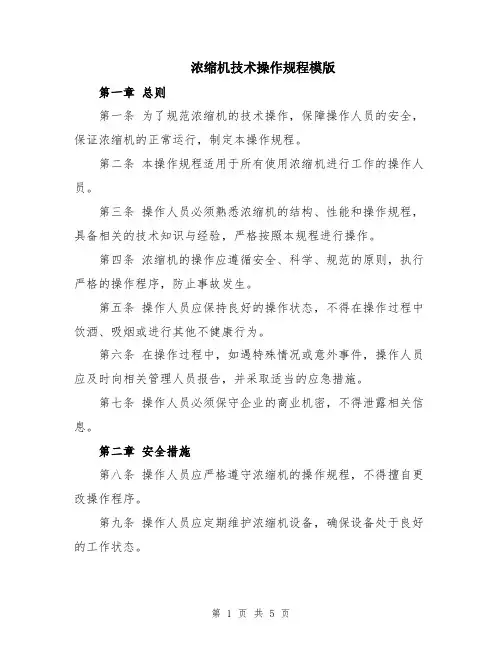 浓缩机技术操作规程模版

第一章 总则

第一条 为了规范浓缩机的技术操作，保障操作人员的安全，保证浓缩机的正常运行，制定本操作规程。

第二条 本操作规程适用于所有使用浓缩机进行工作的操作人员。

第三条 操作人员必须熟悉浓缩机的结构、性能和操作规程，具备相关的技术知识与经验，严格按照本规程进行操作。

第四条 浓缩机的操作应遵循安全、科学、规范的原则，执行严格的操作程序，防止事故发生。

第五条 操作人员应保持良好的操作状态，不得在操作过程中饮酒、吸烟或进行其他不健康行为。

第六条 在操作过程中，如遇特殊情况或意外事件，操作人员应及时向相关管理人员报告，并采取适当的应急措施。

第七条 操作人员必须保守企业的商业机密，不得泄露相关信息。

第二章 安全措施

第八条 操作人员应严格遵守浓缩机的操作规程，不得擅自更改操作程序。

第九条 操作人员应定期维护浓缩机设备，确保设备处于良好的工作状态。

第 1 页 共 5 页